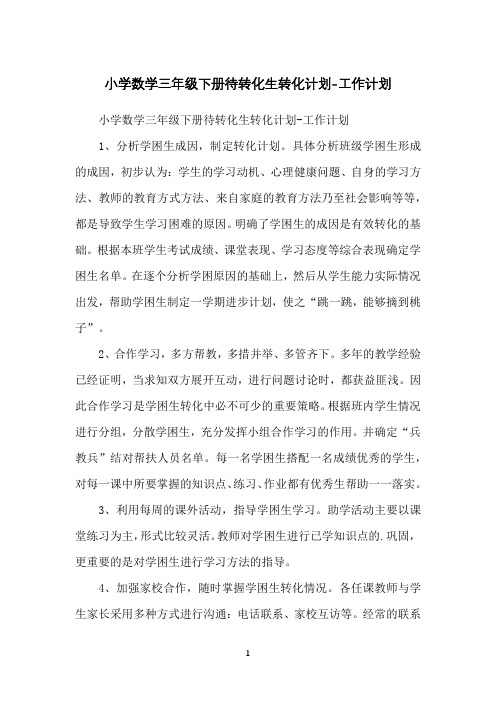 小学数学三年级下册待转化生转化计划-工作计划

小学数学三年级下册待转化生转化计划-工作计划

1、分析学困生成因，制定转化计划。具体分析班级学困生形成的成因，初步认为：学生的学习动机、心理健康问题、自身的学习方法、教师的教育方式方法、来自家庭的教育方法乃至社会影响等等，都是导致学生学习困难的原因。明确了学困生的成因是有效转化的基础。根据本班学生考试成绩、课堂表现、学习态度等综合表现确定学困生名单。在逐个分析学困原因的基础上，然后从学生能力实际情况出发，帮助学困生制定一学期进步计划，使之“跳一跳，能够摘到桃子”。

2、合作学习，多方帮教，多措并举、多管齐下。多年的教学经验已经证明，当求知双方展开互动，进行问题讨论时，都获益匪浅。因此合作学习是学困生转化中必不可少的重要策略。根据班内学生情况进行分组，分散学困生，充分发挥小组合作学习的作用。并确定“兵教兵”结对帮扶人员名单。每一名学困生搭配一名成绩优秀的学生，对每一课中所要掌握的知识点、练习、作业都有优秀生帮助一一落实。

3、利用每周的课外活动，指导学困生学习。助学活动主要以课堂练习为主，形式比较灵活。教师对学困生进行已学知识点的.巩固，更重要的是对学困生进行学习方法的指导。

4、加强家校合作，随时掌握学困生转化情况。各任课教师与学生家长采用多种方式进行沟通：电话联系、家校互访等。经常的联系

1